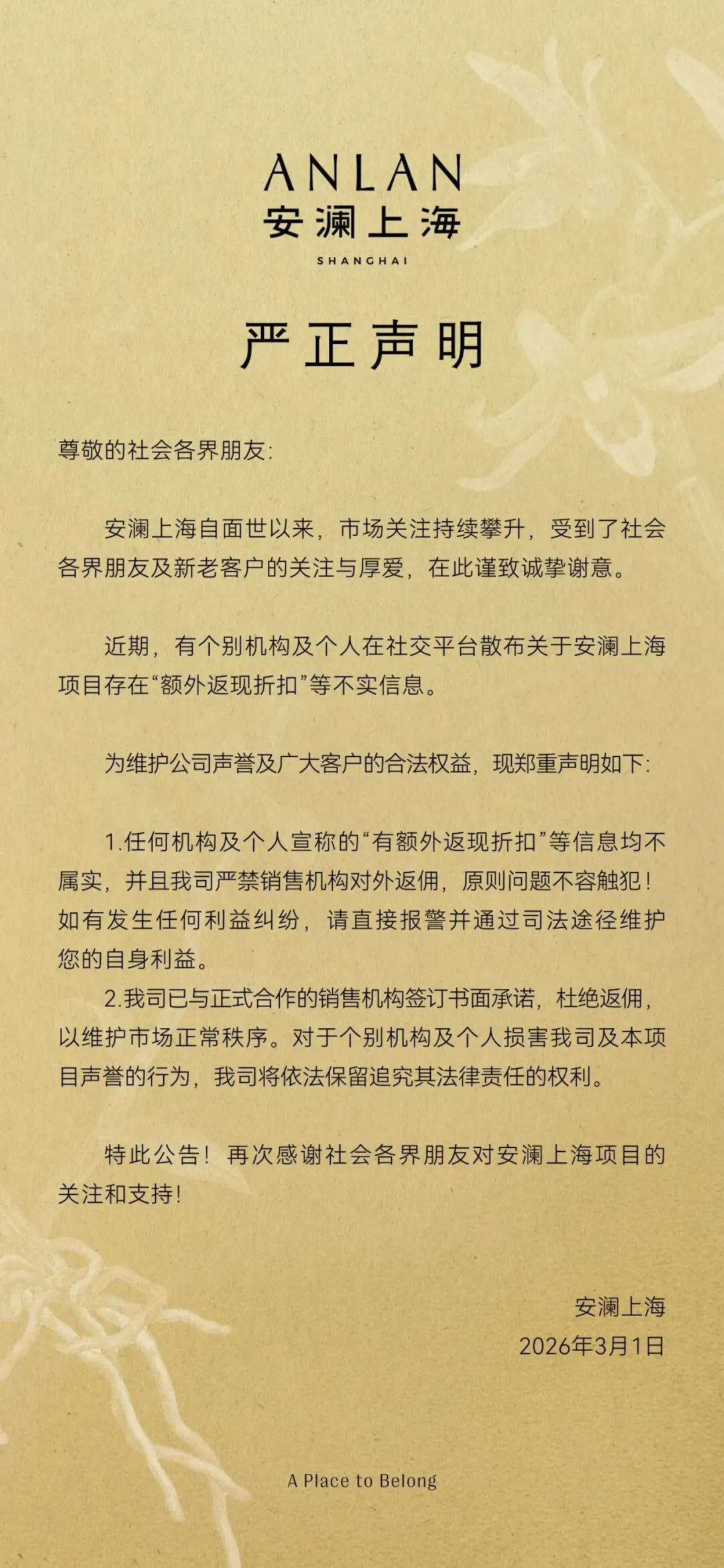 ANLAN
安澜上海
SHANGHAI

严正声明

尊敬的社会各界朋友:

安澜上海自面世以来，市场关注持续攀升，受到了社会各界朋友及新老客户的关注与厚爱，在此谨致诚挚谢意。

近期，有个别机构及个人在社交平台散布关于安澜上海项目存在“额外返现折扣”等不实信息。

为维护公司声誉及广大客户的合法权益，现郑重声明如下:

1.任何机构及个人宣称的“有额外返现折扣”等信息均不属实，并且我司严禁销售机构对外返佣，原则问题不容触犯！如有发生任何利益纠纷，请直接报警并通过司法途径维护您的自身利益。

2.我司已与正式合作的销售机构签订书面承诺，杜绝返佣，以维护市场正常秩序。对于个别机构及个人损害我司及本项目声誉的行为，我司将依法保留追究其法律责任的权利。

特此公告！再次感谢社会各界朋友对安澜上海项目的关注和支持！

安澜上海
2026年3月1日

A Place to Belong